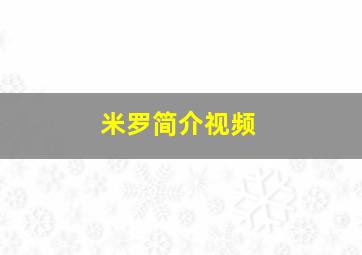 米罗简介视频